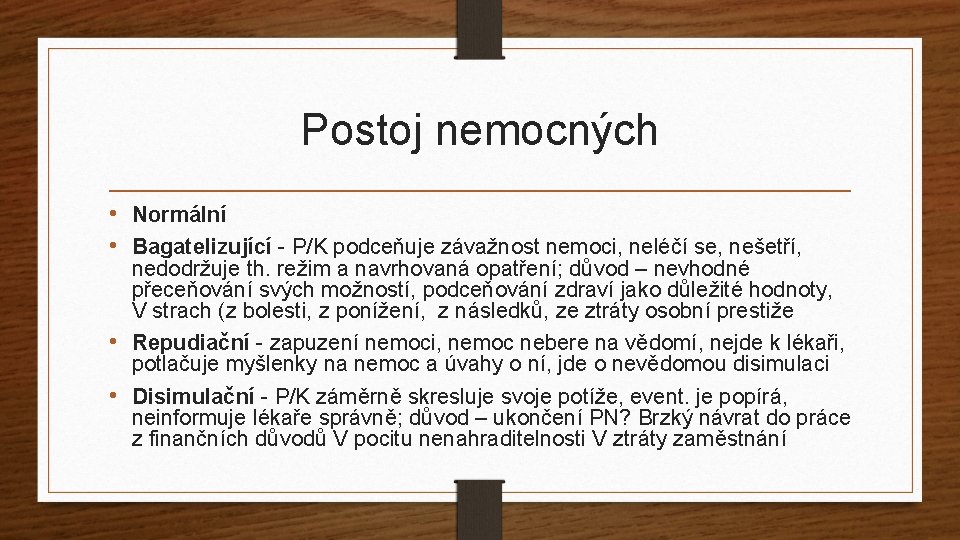 Postoj nemocných

• **Normální**
• **Bagatelizující** - P/K podceňuje závažnost nemoci, neléčí se, nešetří, nedodržuje th. režim a navrhovaná opatření; důvod – nevhodné přeceňování svých možností, podceňování zdraví jako důležité hodnoty, V strach (z bolesti, z ponížení, z následků, ze ztráty osobní prestiže
• **Repudiační** - zapuzení nemoci, nemoc nebere na vědomí, nejde k lékaři, potlačuje myšlenky na nemoc a úvahy o ní, jde o nevědomou disimulaci
• **Disimulační** - P/K záměrně skresluje svoje potíže, event. je popírá, neinformuje lékaře správně; důvod – ukončení PN? Brzký návrat do práce z finančních důvodů V pocitu nenahraditelnosti V ztráty zaměstnání